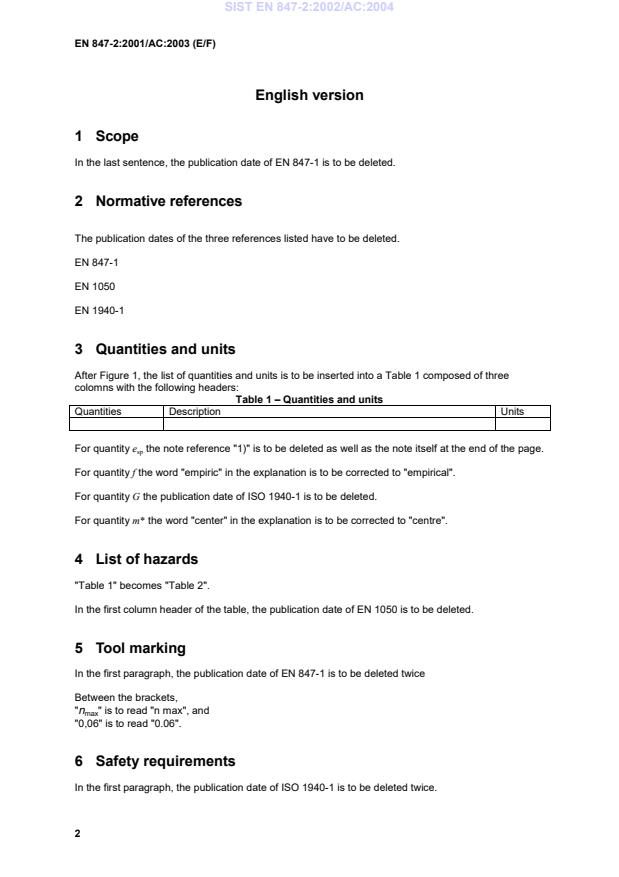 SIST EN 847-2:2002/AC:2004

EN 847-2:2001/AC:2003 (E/F)

English version

1 Scope

In the last sentence, the publication date of EN 847-1 is to be deleted.

2 Normative references

The publication dates of the three references listed have to be deleted.

EN 847-1

EN 1050

EN 1940-1

3 Quantities and units

After Figure 1, the list of quantities and units is to be inserted into a Table 1 composed of three colomns with the following headers:

Table 1 – Quantities and units

| Quantities | Description | Units |
|---|---|---|
| | | |

For quantity $e_{sp}$ the note reference "1)" is to be deleted as well as the note itself at the end of the page.

For quantity $f$ the word "empiric" in the explanation is to be corrected to "empirical".

For quantity $G$ the publication date of ISO 1940-1 is to be deleted.

For quantity $m*$ the word "center" in the explanation is to be corrected to "centre".

4 List of hazards

"Table 1" becomes "Table 2".

In the first column header of the table, the publication date of EN 1050 is to be deleted.

5 Tool marking

In the first paragraph, the publication date of EN 847-1 is to be deleted twice

Between the brackets,
"$n_{max}$" is to read "n max", and
"0,06" is to read "0.06".

6 Safety requirements

In the first paragraph, the publication date of ISO 1940-1 is to be deleted twice.

2